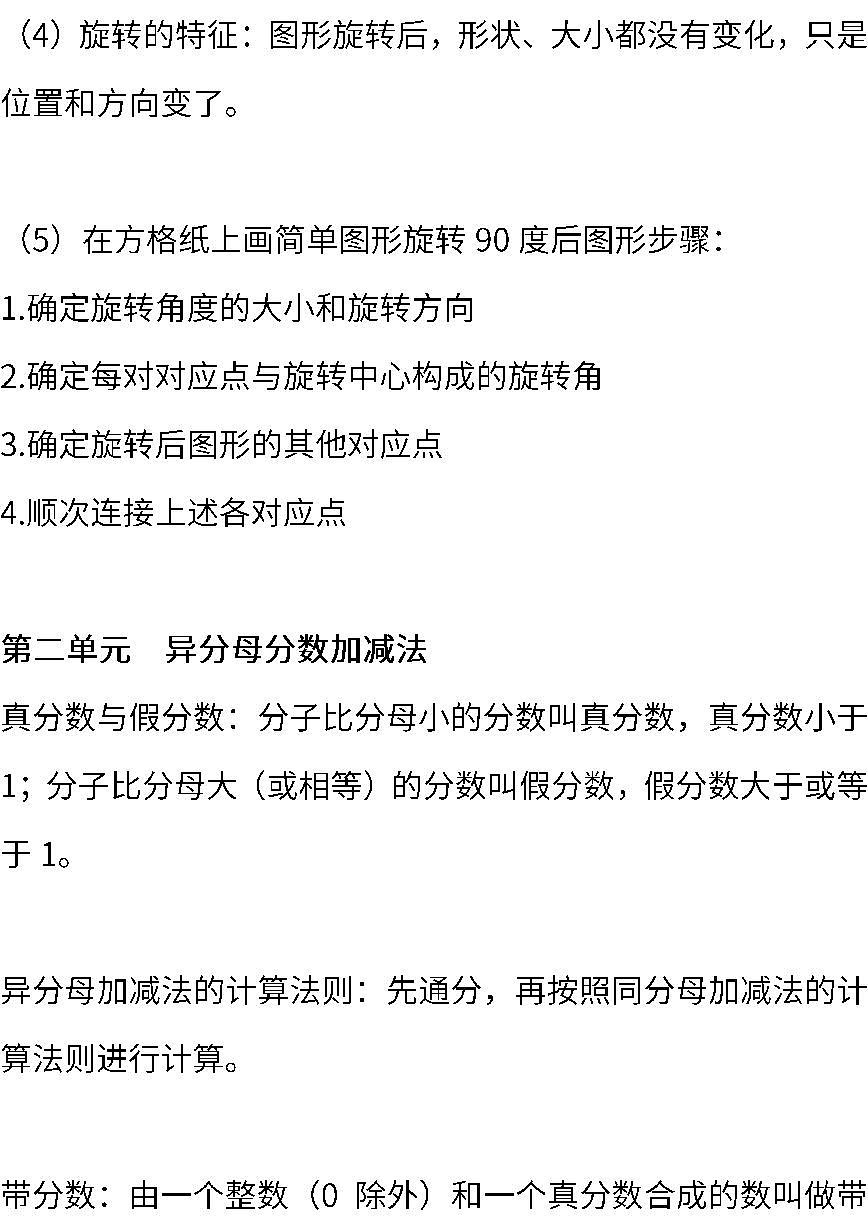 （4）旋转的特征：图形旋转后，形状、大小都没有变化，只是位置和方向变了。

（5）在方格纸上画简单图形旋转 90 度后图形步骤：
1.确定旋转角度的大小和旋转方向
2.确定每对对应点与旋转中心构成的旋转角
3.确定旋转后图形的其他对应点
4.顺次连接上述各对应点

第二单元　异分母分数加减法
真分数与假分数：分子比分母小的分数叫真分数，真分数小于 1；分子比分母大（或相等）的分数叫假分数，假分数大于或等于 1。

异分母加减法的计算法则：先通分，再按照同分母加减法的计算法则进行计算。

带分数：由一个整数（0 除外）和一个真分数合成的数叫做带